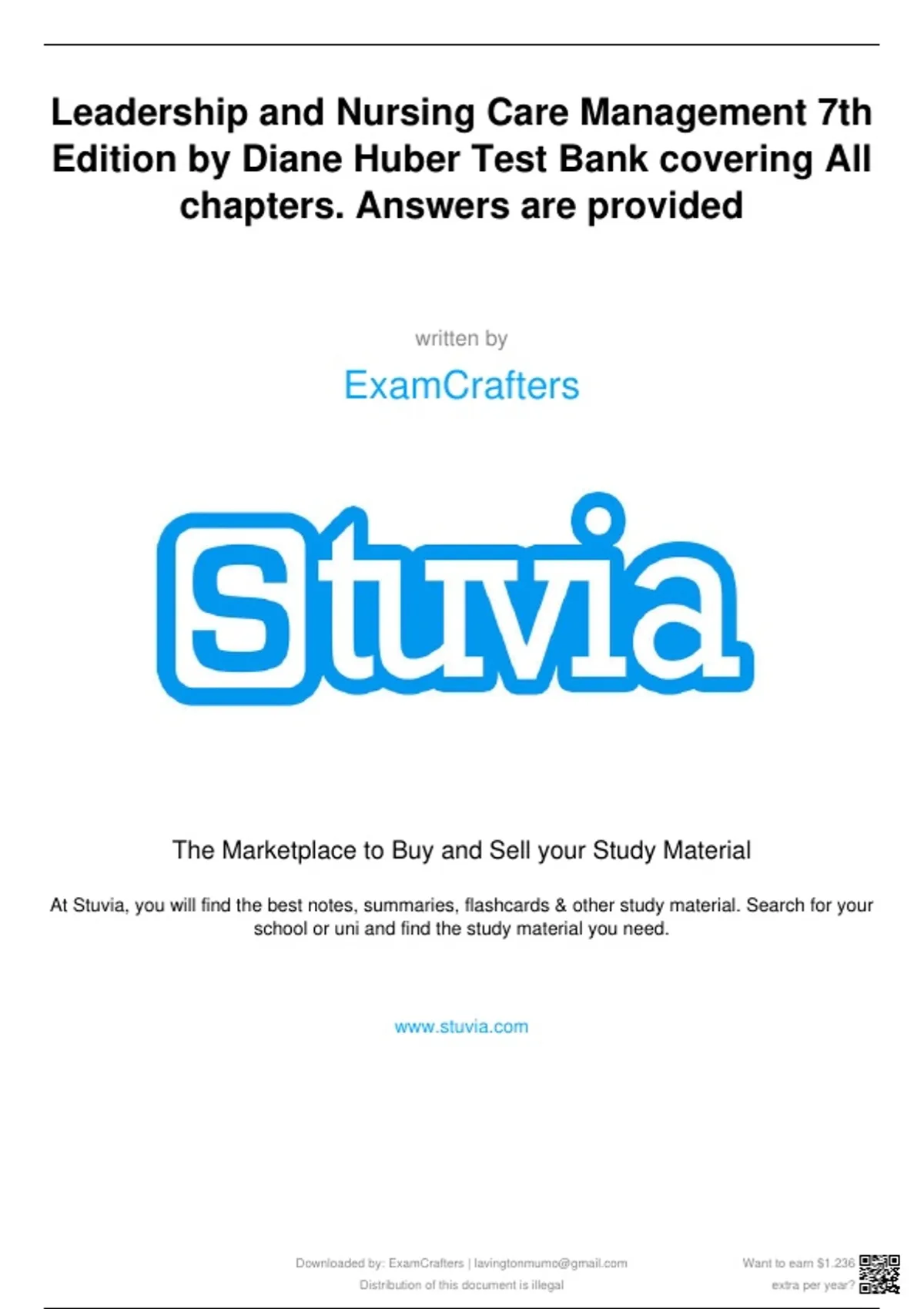 Leadership and Nursing Care Management 7th Edition by Diane Huber Test Bank covering All chapters. Answers are provided

written by

ExamCrafters

Stuvia

The Marketplace to Buy and Sell your Study Material

At Stuvia, you will find the best notes, summaries, flashcards & other study material. Search for your school or uni and find the study material you need.

www.stuvia.com

Downloaded by: ExamCrafters | lavingtonmumo@gmail.com
Distribution of this document is illegal

Want to earn $1.236
extra per year?